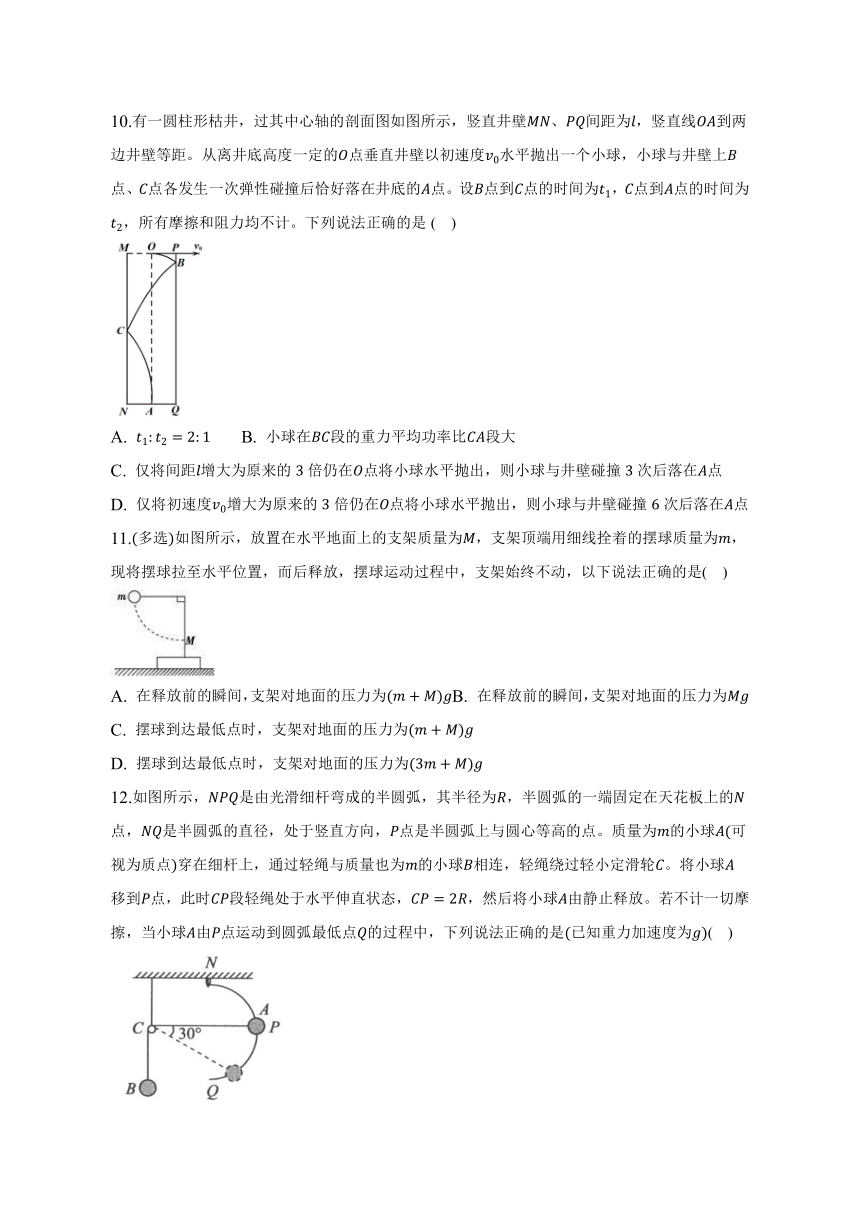 10.有一圆柱形枯井，过其中心轴的剖面图如图所示，竖直井壁$MN$、$PQ$间距为$l$，竖直线$OA$到两边井壁等距。从离井底高度一定的$O$点垂直井壁以初速度$v_0$水平抛出一个小球，小球与井壁上$B$点、$C$点各发生一次弹性碰撞后恰好落在井底的$A$点。设$B$点到$C$点的时间为$t_1$，$C$点到$A$点的时间为$t_2$，所有摩擦和阻力均不计。下列说法正确的是 (    )

M O P $v_0$ B C N A Q

A. $t_1:t_2=2:1$　　B. 小球在$BC$段的重力平均功率比$CA$段大

C. 仅将间距$l$增大为原来的 3 倍仍在$O$点将小球水平抛出，则小球与井壁碰撞 3 次后落在$A$点

D. 仅将初速度$v_0$增大为原来的 3 倍仍在$O$点将小球水平抛出，则小球与井壁碰撞 6 次后落在$A$点

11.(多选)如图所示，放置在水平地面上的支架质量为$M$，支架顶端用细线拴着的摆球质量为$m$，现将摆球拉至水平位置，而后释放，摆球运动过程中，支架始终不动，以下说法正确的是(    )

m M

A. 在释放前的瞬间，支架对地面的压力为$(m+M)g$B. 在释放前的瞬间，支架对地面的压力为$Mg$

C. 摆球到达最低点时，支架对地面的压力为$(m+M)g$

D. 摆球到达最低点时，支架对地面的压力为$(3m+M)g$

12.如图所示，$NPQ$是由光滑细杆弯成的半圆弧，其半径为$R$，半圆弧的一端固定在天花板上的$N$点，$NQ$是半圆弧的直径，处于竖直方向，$P$点是半圆弧上与圆心等高的点。质量为$m$的小球$A$(可视为质点)穿在细杆上，通过轻绳与质量也为$m$的小球$B$相连，轻绳绕过轻小定滑轮$C$。将小球$A$移到$P$点，此时$CP$段轻绳处于水平伸直状态，$CP=2R$，然后将小球$A$由静止释放。若不计一切摩擦，当小球$A$由$P$点运动到圆弧最低点$Q$的过程中，下列说法正确的是(已知重力加速度为$g$)(    )

N A C 30° P B Q